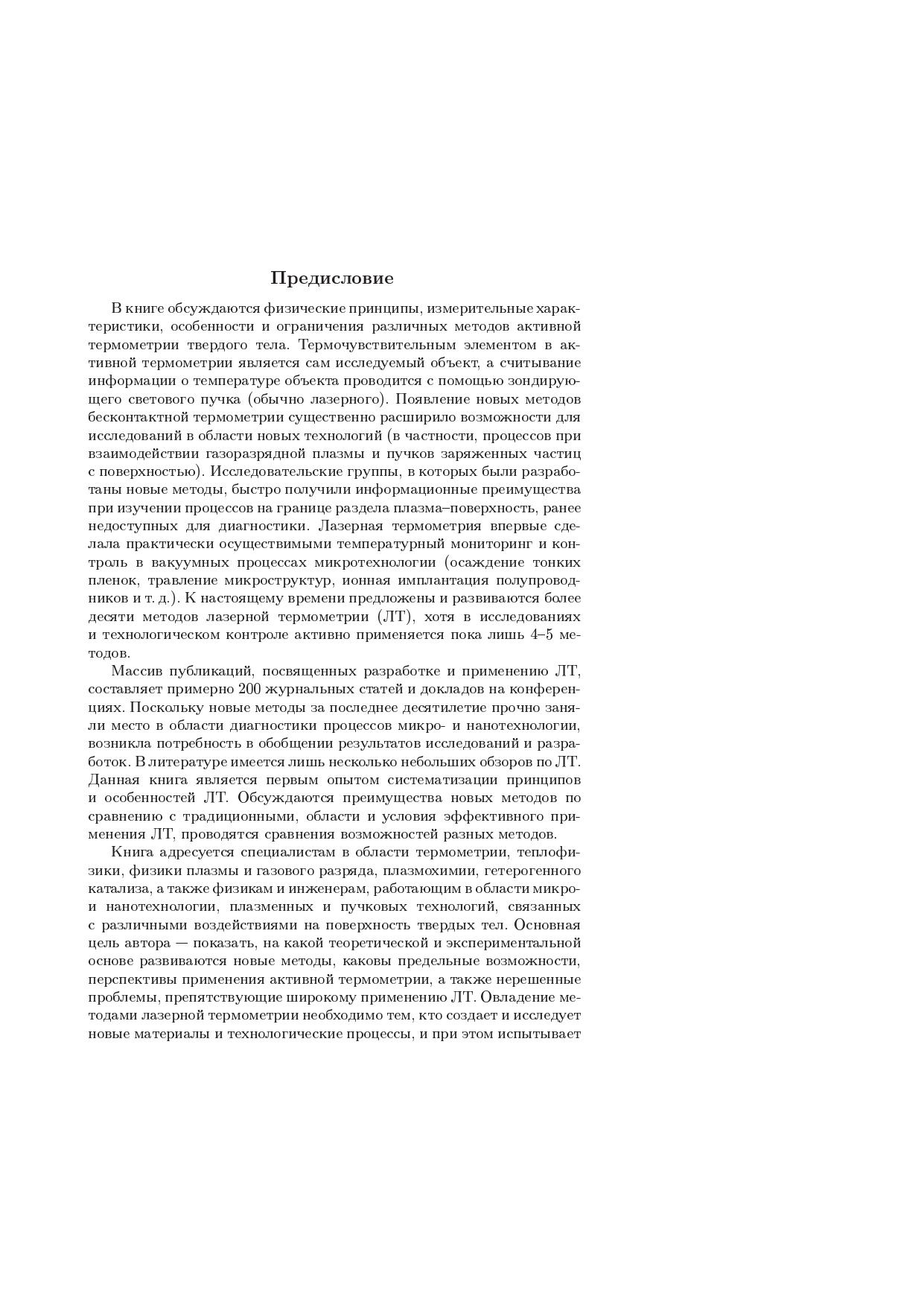 Предисловие

В книге обсуждаются физические принципы, измерительные характеристики, особенности и ограничения различных методов активной термометрии твердого тела. Термочувствительным элементом в активной термометрии является сам исследуемый объект, а считывание информации о температуре объекта проводится с помощью зондирующего светового пучка (обычно лазерного). Появление новых методов бесконтактной термометрии существенно расширило возможности для исследований в области новых технологий (в частности, процессов при взаимодействии газоразрядной плазмы и пучков заряженных частиц с поверхностью). Исследовательские группы, в которых были разработаны новые методы, быстро получили информационные преимущества при изучении процессов на границе раздела плазма–поверхность, ранее недоступных для диагностики. Лазерная термометрия впервые сделала практически осуществимыми температурный мониторинг и контроль в вакуумных процессах микротехнологии (осаждение тонких пленок, травление микроструктур, ионная имплантация полупроводников и т. д.). К настоящему времени предложены и развиваются более десяти методов лазерной термометрии (ЛТ), хотя в исследованиях и технологическом контроле активно применяется пока лишь 4–5 методов.

Массив публикаций, посвященных разработке и применению ЛТ, составляет примерно 200 журнальных статей и докладов на конференциях. Поскольку новые методы за последнее десятилетие прочно заняли место в области диагностики процессов микро- и нанотехнологии, возникла потребность в обобщении результатов исследований и разработок. В литературе имеется лишь несколько небольших обзоров по ЛТ. Данная книга является первым опытом систематизации принципов и особенностей ЛТ. Обсуждаются преимущества новых методов по сравнению с традиционными, области и условия эффективного применения ЛТ, проводятся сравнения возможностей разных методов.

Книга адресуется специалистам в области термометрии, теплофизики, физики плазмы и газового разряда, плазмохимии, гетерогенного катализа, а также физикам и инженерам, работающим в области микро- и нанотехнологии, плазменных и пучковых технологий, связанных с различными воздействиями на поверхность твердых тел. Основная цель автора — показать, на какой теоретической и экспериментальной основе развиваются новые методы, каковы предельные возможности, перспективы применения активной термометрии, а также нерешенные проблемы, препятствующие широкому применению ЛТ. Овладение методами лазерной термометрии необходимо тем, кто создает и исследует новые материалы и технологические процессы, и при этом испытывает